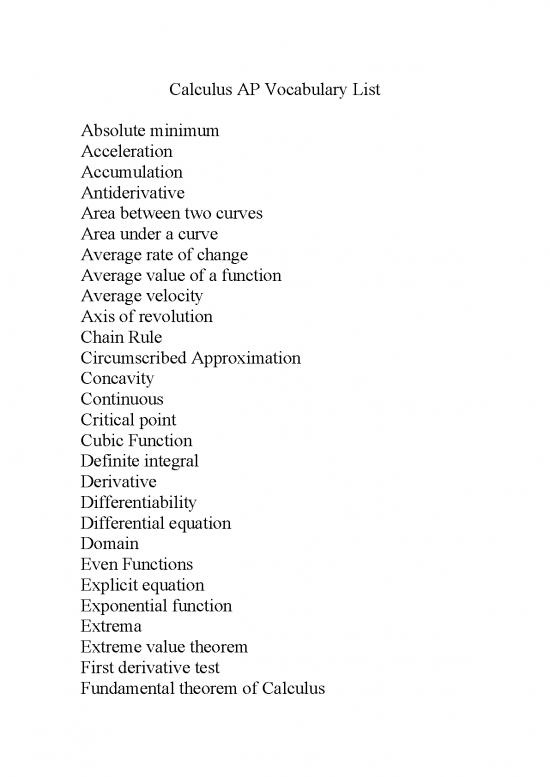 Calculus AP Vocabulary List

Absolute minimum
Acceleration
Accumulation
Antiderivative
Area between two curves
Area under a curve
Average rate of change
Average value of a function
Average velocity
Axis of revolution
Chain Rule
Circumscribed Approximation
Concavity
Continuous
Critical point
Cubic Function
Definite integral
Derivative
Differentiability
Differential equation
Domain
Even Functions
Explicit equation
Exponential function
Extrema
Extreme value theorem
First derivative test
Fundamental theorem of Calculus